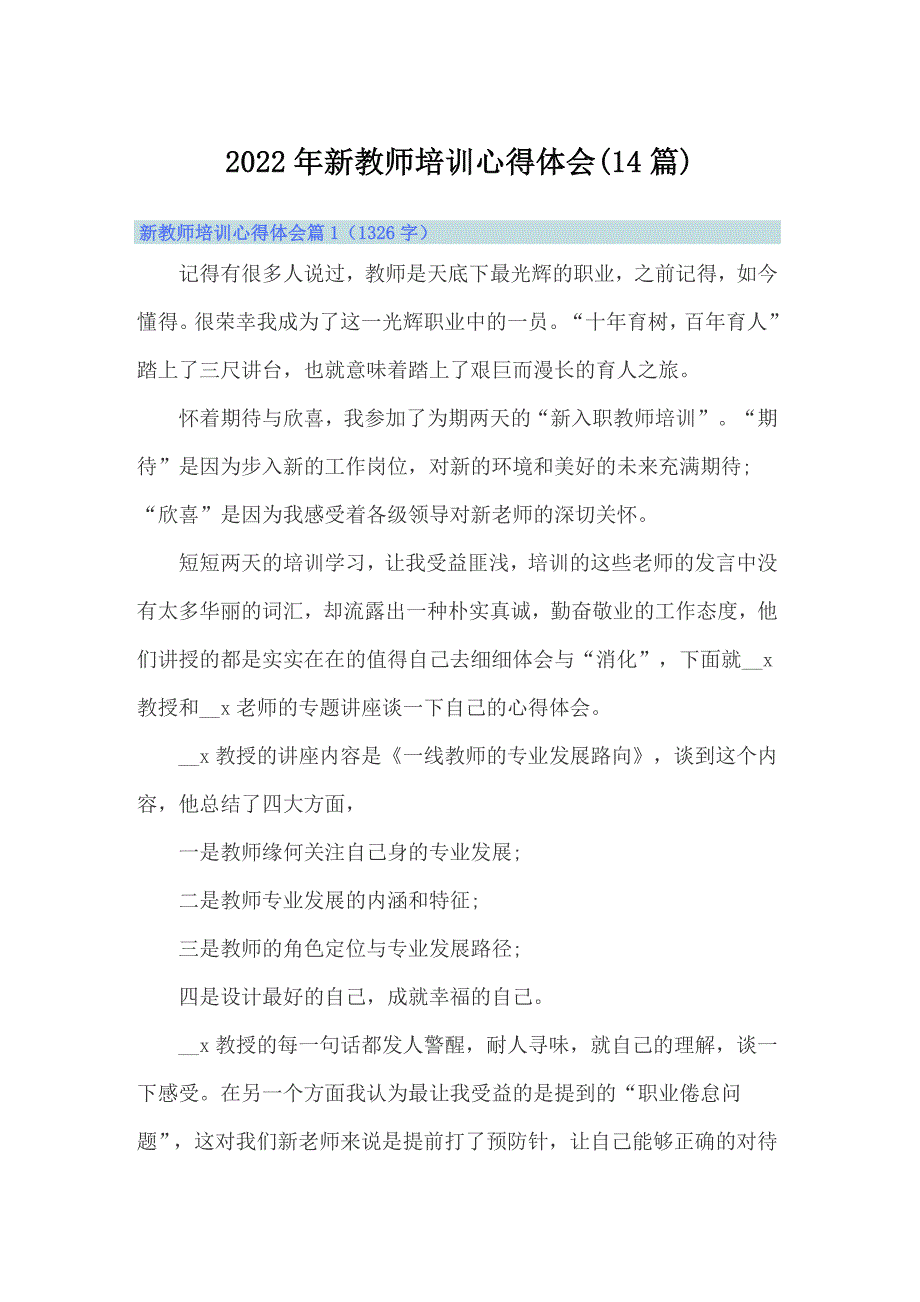 2022年新教师培训心得体会(14篇)

新教师培训心得体会篇1（1326字）

记得有很多人说过，教师是天底下最光辉的职业，之前记得，如今懂得。很荣幸我成为了这一光辉职业中的一员。“十年育树，百年育人”踏上了三尺讲台，也就意味着踏上了艰巨而漫长的育人之旅。

怀着期待与欣喜，我参加了为期两天的“新入职教师培训”。“期待”是因为步入新的工作岗位，对新的环境和美好的未来充满期待；“欣喜”是因为我感受着各级领导对新老师的深切关怀。

短短两天的培训学习，让我受益匪浅，培训的这些老师的发言中没有太多华丽的词汇，却流露出一种朴实真诚，勤奋敬业的工作态度，他们讲授的都是实实在在的值得自己去细细体会与“消化”，下面就__x教授和__x老师的专题讲座谈一下自己的心得体会。

__x教授的讲座内容是《一线教师的专业发展路向》，谈到这个内容，他总结了四大方面，

一是教师缘何关注自己身的专业发展；

二是教师专业发展的内涵和特征；

三是教师的角色定位与专业发展路径；

四是设计最好的自己，成就幸福的自己。

__x教授的每一句话都发人警醒，耐人寻味，就自己的理解，谈一下感受。在另一个方面我认为最让我受益的是提到的“职业倦怠问题”，这对我们新老师来说是提前打了预防针，让自己能够正确的对待